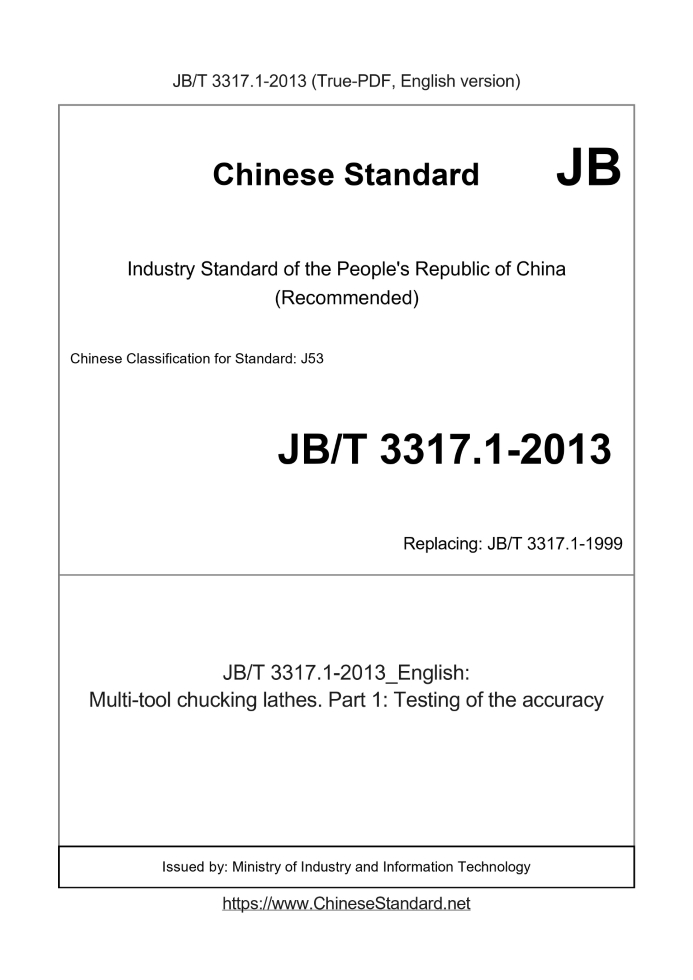 JB/T 3317.1-2013 (True-PDF, English version)

Chinese Standard

JB

Industry Standard of the People's Republic of China (Recommended)

Chinese Classification for Standard: J53

JB/T 3317.1-2013

Replacing: JB/T 3317.1-1999

JB/T 3317.1-2013_English: Multi-tool chucking lathes. Part 1: Testing of the accuracy

Issued by: Ministry of Industry and Information Technology

https://www.ChineseStandard.net